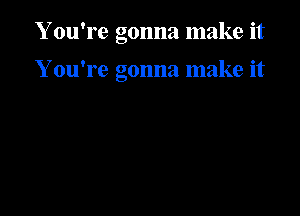 You're gonna make it

You're gonna make it